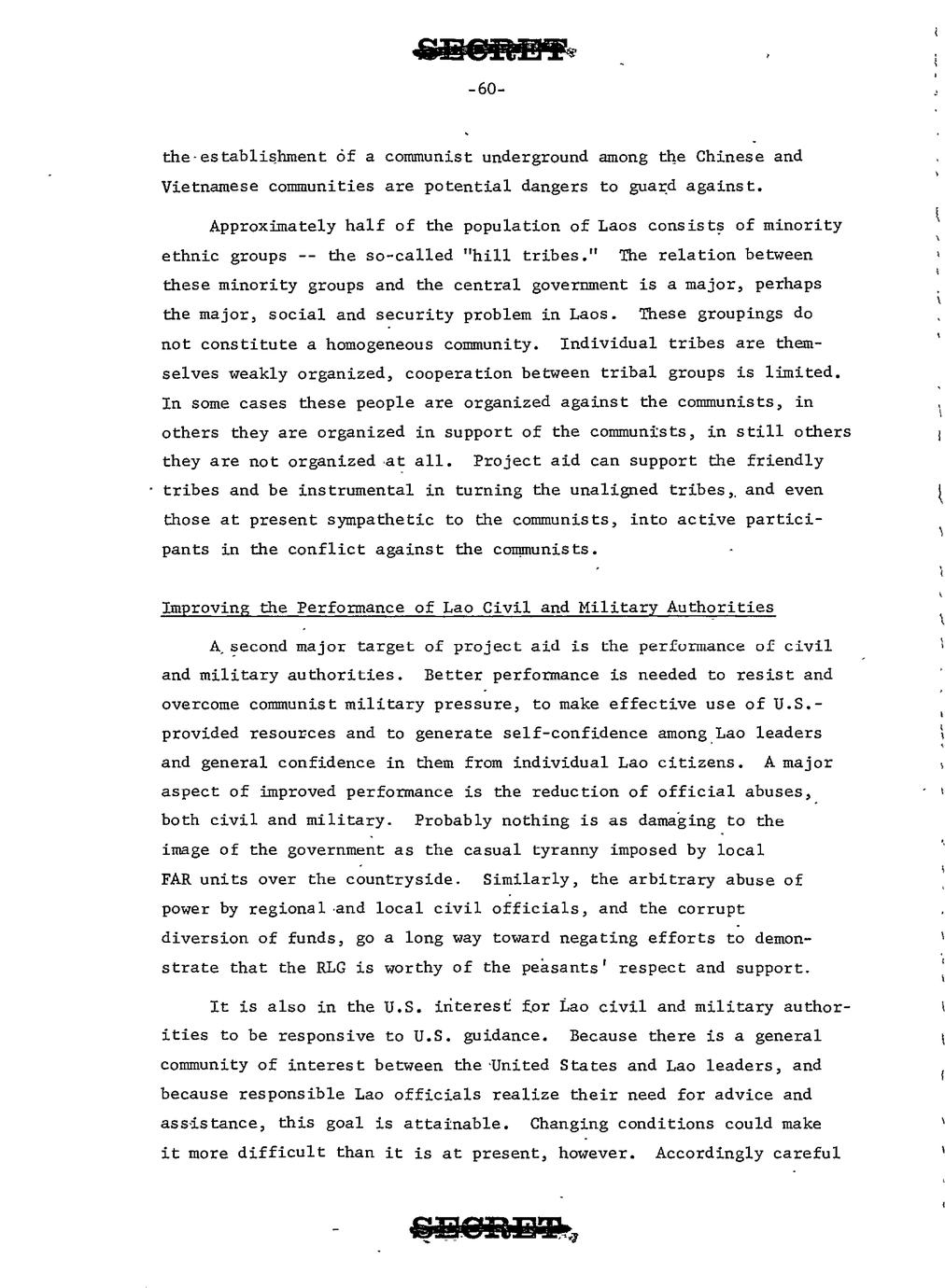 SECRET

-60-

the establishment of a communist underground among the Chinese and Vietnamese communities are potential dangers to guard against.

Approximately half of the population of Laos consists of minority ethnic groups -- the so-called "hill tribes." The relation between these minority groups and the central government is a major, perhaps the major, social and security problem in Laos. These groupings do not constitute a homogeneous community. Individual tribes are themselves weakly organized, cooperation between tribal groups is limited. In some cases these people are organized against the communists, in others they are organized in support of the communists, in still others they are not organized at all. Project aid can support the friendly tribes and be instrumental in turning the unaligned tribes, and even those at present sympathetic to the communists, into active participants in the conflict against the communists.

Improving the Performance of Lao Civil and Military Authorities

A second major target of project aid is the performance of civil and military authorities. Better performance is needed to resist and overcome communist military pressure, to make effective use of U.S.-provided resources and to generate self-confidence among Lao leaders and general confidence in them from individual Lao citizens. A major aspect of improved performance is the reduction of official abuses, both civil and military. Probably nothing is as damaging to the image of the government as the casual tyranny imposed by local FAR units over the countryside. Similarly, the arbitrary abuse of power by regional and local civil officials, and the corrupt diversion of funds, go a long way toward negating efforts to demonstrate that the RLG is worthy of the peasants' respect and support.

It is also in the U.S. interest for Lao civil and military authorities to be responsive to U.S. guidance. Because there is a general community of interest between the United States and Lao leaders, and because responsible Lao officials realize their need for advice and assistance, this goal is attainable. Changing conditions could make it more difficult than it is at present, however. Accordingly careful

SECRET